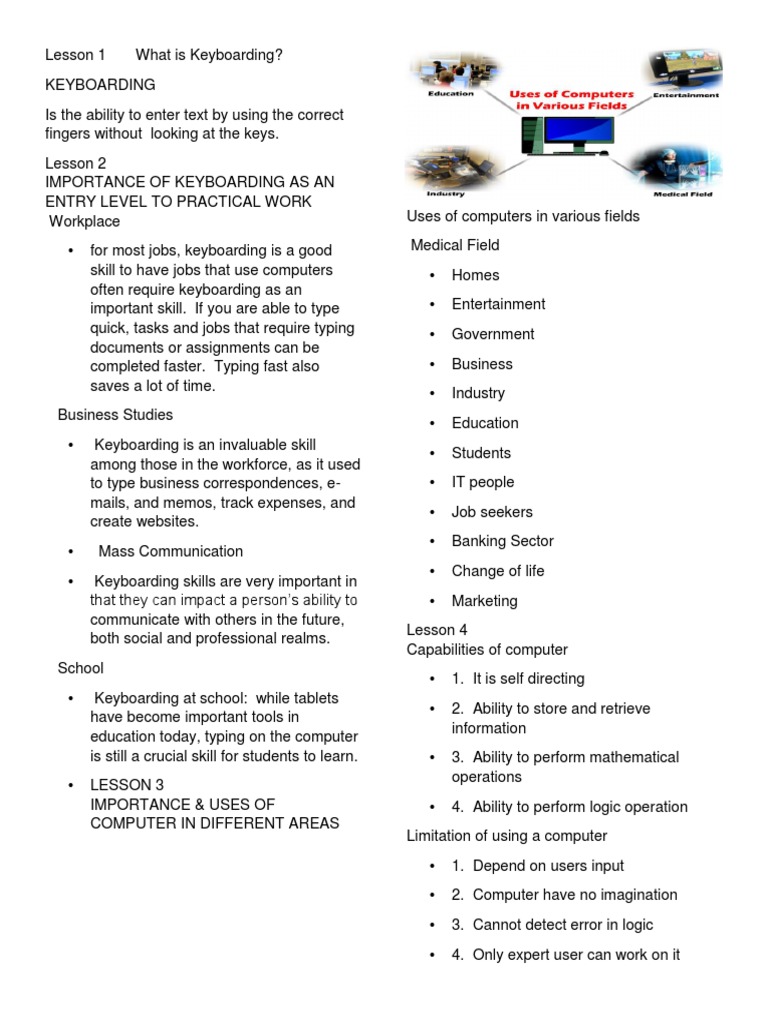 Lesson 1 What is Keyboarding?

KEYBOARDING

Is the ability to enter text by using the correct fingers without looking at the keys.

Lesson 2
IMPORTANCE OF KEYBOARDING AS AN ENTRY LEVEL TO PRACTICAL WORK
Workplace

• for most jobs, keyboarding is a good skill to have jobs that use computers often require keyboarding as an important skill. If you are able to type quick, tasks and jobs that require typing documents or assignments can be completed faster. Typing fast also saves a lot of time.

Business Studies

• Keyboarding is an invaluable skill among those in the workforce, as it used to type business correspondences, e-mails, and memos, track expenses, and create websites.

• Mass Communication

• Keyboarding skills are very important in that they can impact a person's ability to communicate with others in the future, both social and professional realms.

School

• Keyboarding at school: while tablets have become important tools in education today, typing on the computer is still a crucial skill for students to learn.

• LESSON 3
IMPORTANCE & USES OF COMPUTER IN DIFFERENT AREAS

Education
Uses of Computers in Various Fields
Entertainment
Industry
Medical Field

Uses of computers in various fields

Medical Field

• Homes
• Entertainment
• Government
• Business
• Industry
• Education
• Students
• IT people
• Job seekers
• Banking Sector
• Change of life
• Marketing

Lesson 4
Capabilities of computer

• 1. It is self directing
• 2. Ability to store and retrieve information
• 3. Ability to perform mathematical operations
• 4. Ability to perform logic operation

Limitation of using a computer

• 1. Depend on users input
• 2. Computer have no imagination
• 3. Cannot detect error in logic
• 4. Only expert user can work on it